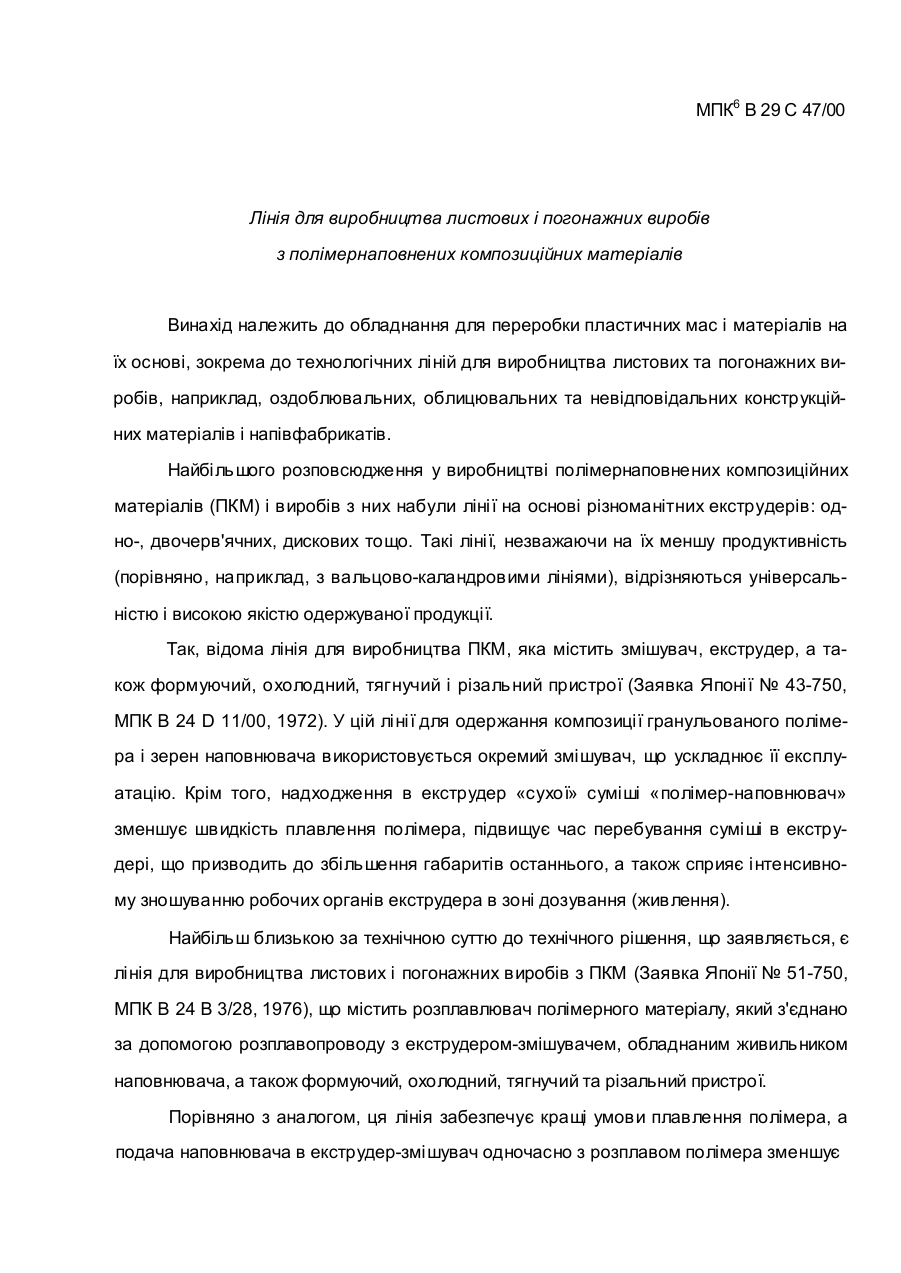 МПК$^6$ В 29 С 47/00

Лінія для виробництва листових і погонажних виробів з полімернаповнених композиційних матеріалів

Винахід належить до обладнання для переробки пластичних мас і матеріалів на їх основі, зокрема до технологічних ліній для виробництва листових та погонажних виробів, наприклад, оздоблювальних, облицювальних та невідповідальних конструкційних матеріалів і напівфабрикатів.

Найбільшого розповсюдження у виробництві полімернаповнених композиційних матеріалів (ПКМ) і виробів з них набули лінії на основі різноманітних екструдерів: одно-, двочерв'ячних, дискових тощо. Такі лінії, незважаючи на їх меншу продуктивність (порівняно, наприклад, з вальцово-каландровими лініями), відрізняються універсальністю і високою якістю одержуваної продукції.

Так, відома лінія для виробництва ПКМ, яка містить змішувач, екструдер, а також формуючий, охолодний, тягнучий і різальний пристрої (Заявка Японії № 43-750, МПК В 24 D 11/00, 1972). У цій лінії для одержання композиції гранульованого полімера і зерен наповнювача використовується окремий змішувач, що ускладнює її експлуатацію. Крім того, надходження в екструдер «сухої» суміші «полімер-наповнювач» зменшує швидкість плавлення полімера, підвищує час перебування суміші в екструдері, що призводить до збільшення габаритів останнього, а також сприяє інтенсивному зношуванню робочих органів екструдера в зоні дозування (живлення).

Найбільш близькою за технічною суттю до технічного рішення, що заявляється, є лінія для виробництва листових і погонажних виробів з ПКМ (Заявка Японії № 51-750, МПК В 24 В 3/28, 1976), що містить розплавлювач полімерного матеріалу, який з'єднано за допомогою розплавопроводу з екструдером-змішувачем, обладнаним живильником наповнювача, а також формуючий, охолодний, тягнучий та різальний пристрої.

Порівняно з аналогом, ця лінія забезпечує кращі умови плавлення полімера, а подача наповнювача в екструдер-змішувач одночасно з розплавом полімера зменшує